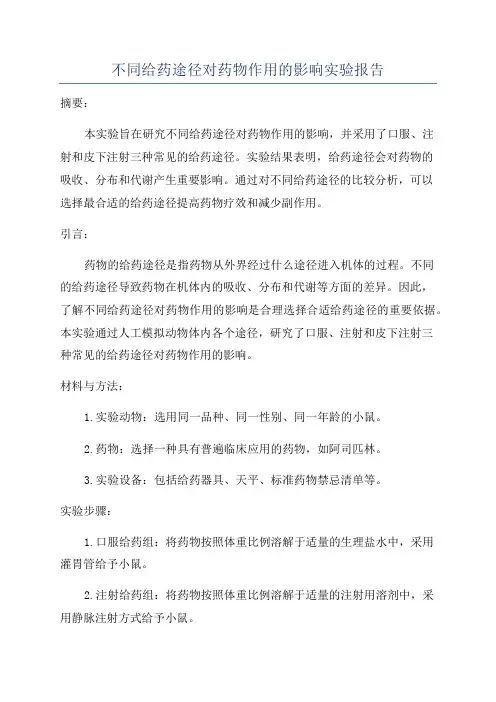 不同给药途径对药物作用的影响实验报告

摘要：

本实验旨在研究不同给药途径对药物作用的影响，并采用了口服、注射和皮下注射三种常见的给药途径。实验结果表明，给药途径会对药物的吸收、分布和代谢产生重要影响。通过对不同给药途径的比较分析，可以选择最合适的给药途径提高药物疗效和减少副作用。

引言：

药物的给药途径是指药物从外界经过什么途径进入机体的过程。不同的给药途径导致药物在机体内的吸收、分布和代谢等方面的差异。因此，了解不同给药途径对药物作用的影响是合理选择合适给药途径的重要依据。本实验通过人工模拟动物体内各个途径，研究了口服、注射和皮下注射三种常见的给药途径对药物作用的影响。

材料与方法：

1. 实验动物：选用同一品种、同一性别、同一年龄的小鼠。

2. 药物：选择一种具有普遍临床应用的药物，如阿司匹林。

3. 实验设备：包括给药器具、天平、标准药物禁忌清单等。

实验步骤：

1. 口服给药组：将药物按照体重比例溶解于适量的生理盐水中，采用灌胃管给予小鼠。

2. 注射给药组：将药物按照体重比例溶解于适量的注射用溶剂中，采用静脉注射方式给予小鼠。